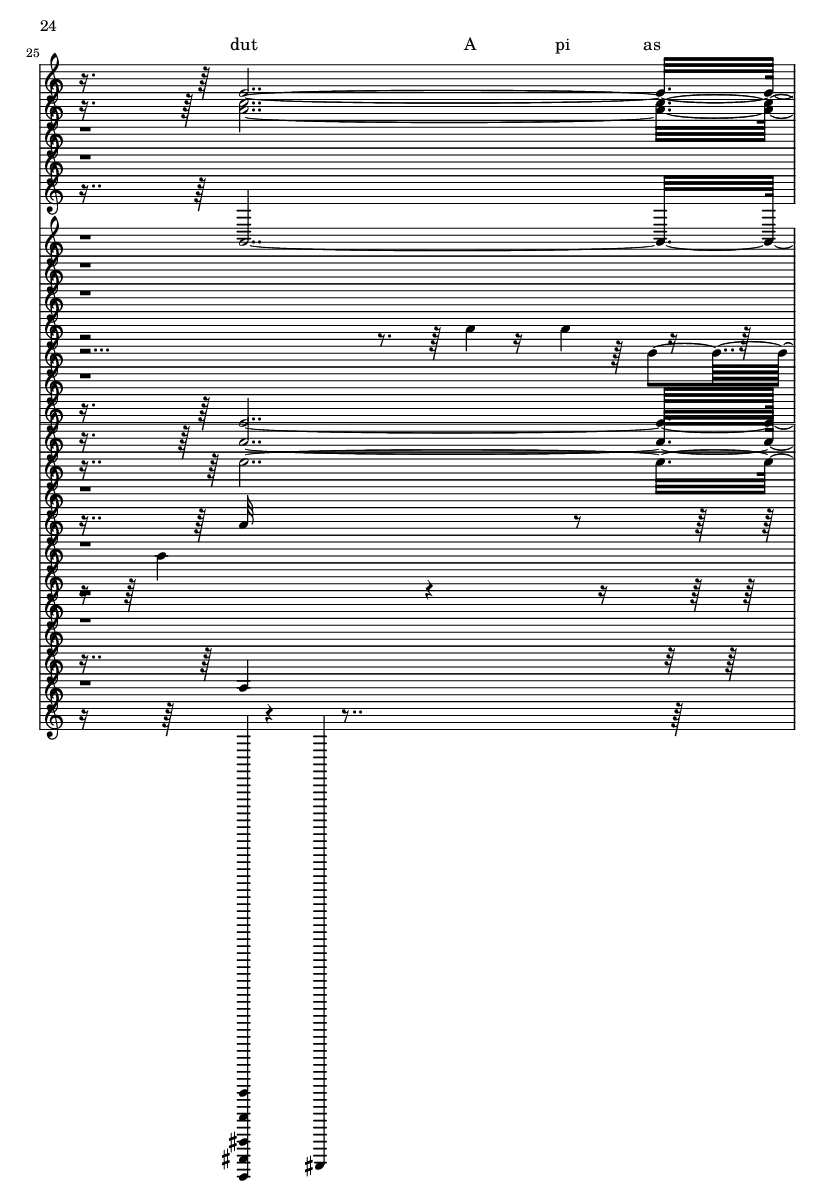 24

25

dut A pi as